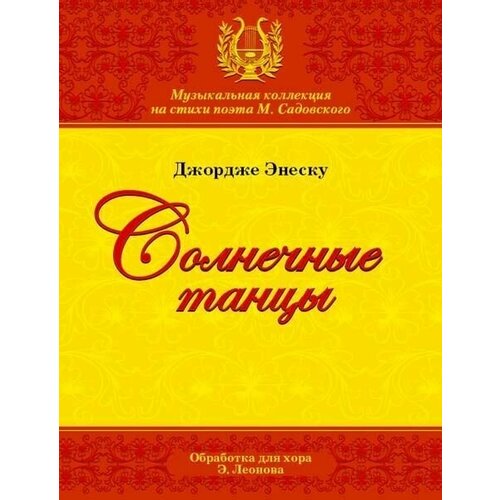 Музыкальная коллекция на стихи поэта М. Садовского

Джордже Энеску

Солнечные танцы

Обработка для хора
Э. Леонова